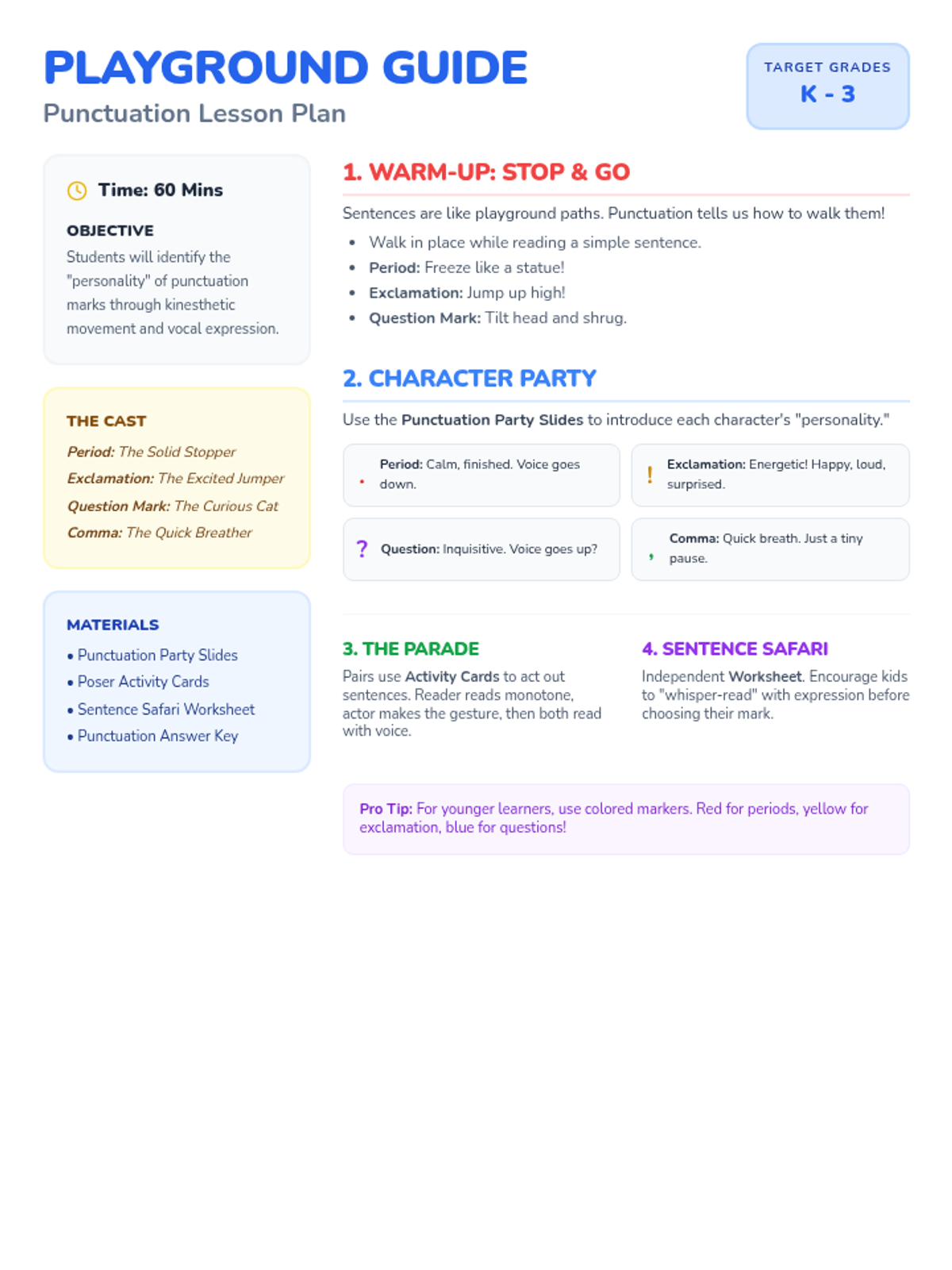 PLAYGROUND GUIDE

Punctuation Lesson Plan

TARGET GRADES
K - 3

Time: 60 Mins

OBJECTIVE

Students will identify the "personality" of punctuation marks through kinesthetic movement and vocal expression.

THE CAST

Period: The Solid Stopper
Exclamation: The Excited Jumper
Question Mark: The Curious Cat
Comma: The Quick Breather

MATERIALS

• Punctuation Party Slides
• Poser Activity Cards
• Sentence Safari Worksheet
• Punctuation Answer Key

1. WARM-UP: STOP & GO

Sentences are like playground paths. Punctuation tells us how to walk them!

• Walk in place while reading a simple sentence.
• Period: Freeze like a statue!
• Exclamation: Jump up high!
• Question Mark: Tilt head and shrug.

2. CHARACTER PARTY

Use the Punctuation Party Slides to introduce each character's "personality."

. Period: Calm, finished. Voice goes down.

! Exclamation: Energetic! Happy, loud, surprised.

? Question: Inquisitive. Voice goes up?

, Comma: Quick breath. Just a tiny pause.

3. THE PARADE

Pairs use Activity Cards to act out sentences. Reader reads monotone, actor makes the gesture, then both read with voice.

4. SENTENCE SAFARI

Independent Worksheet. Encourage kids to "whisper-read" with expression before choosing their mark.

Pro Tip: For younger learners, use colored markers. Red for periods, yellow for exclamation, blue for questions!